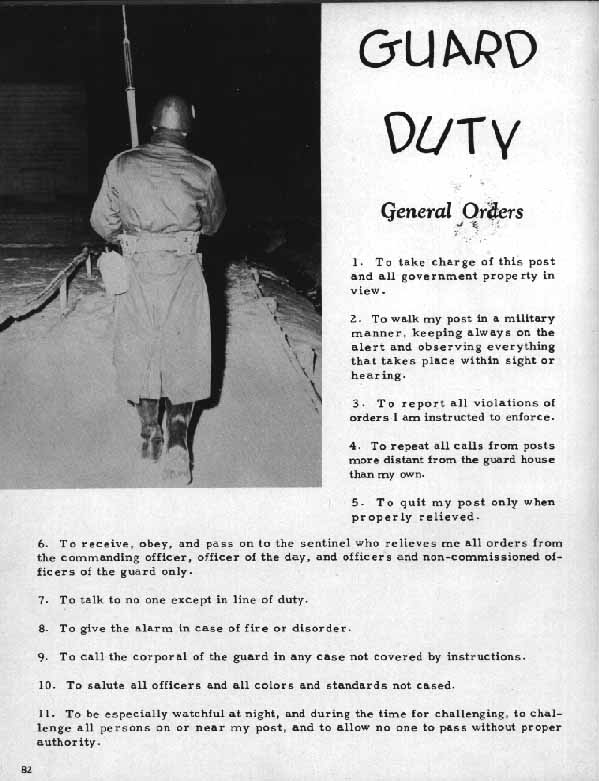 GUARD DUTY

General Orders

1. To take charge of this post and all government property in view.

2. To walk my post in a military manner, keeping always on the alert and observing everything that takes place within sight or hearing.

3. To report all violations of orders I am instructed to enforce.

4. To repeat all calls from posts more distant from the guard house than my own.

5. To quit my post only when properly relieved.

6. To receive, obey, and pass on to the sentinel who relieves me all orders from the commanding officer, officer of the day, and officers and non-commissioned officers of the guard only.

7. To talk to no one except in line of duty.

8. To give the alarm in case of fire or disorder.

9. To call the corporal of the guard in any case not covered by instructions.

10. To salute all officers and all colors and standards not cased.

11. To be especially watchful at night, and during the time for challenging, to challenge all persons on or near my post, and to allow no one to pass without proper authority.

82